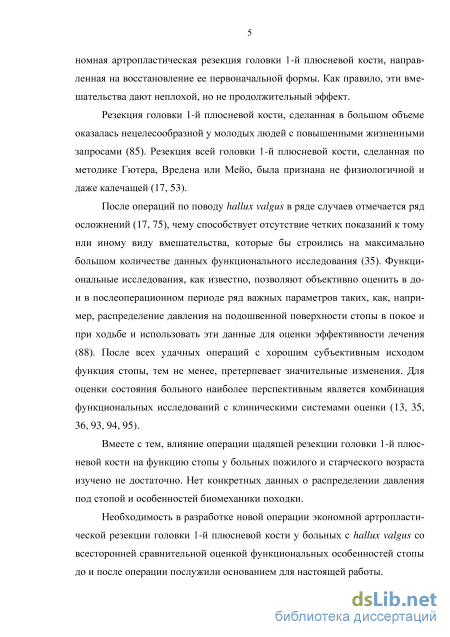 5

номная артропластическая резекция головки 1-й плюсневой кости, направленная на восстановление ее первоначальной формы. Как правило, эти вмешательства дают неплохой, но не продолжительный эффект.

Резекция головки 1-й плюсневой кости, сделанная в большом объеме оказалась нецелесообразной у молодых людей с повышенными жизненными запросами (85). Резекция всей головки 1-й плюсневой кости, сделанная по методике Гютера, Вредена или Мейо, была признана не физиологичной и даже калечащей (17, 53).

После операций по поводу hallux valgus в ряде случаев отмечается ряд осложнений (17, 75), чему способствует отсутствие четких показаний к тому или иному виду вмешательства, которые бы строились на максимально большом количестве данных функционального исследования (35). Функциональные исследования, как известно, позволяют объективно оценить в до- и в послеоперационном периоде ряд важных параметров таких, как, например, распределение давления на подошвенной поверхности стопы в покое и при ходьбе и использовать эти данные для оценки эффективности лечения (88). После всех удачных операций с хорошим субъективным исходом функция стопы, тем не менее, претерпевает значительные изменения. Для оценки состояния больного наиболее перспективным является комбинация функциональных исследований с клиническими системами оценки (13, 35, 36, 93, 94, 95).

Вместе с тем, влияние операции щадящей резекции головки 1-й плюсневой кости на функцию стопы у больных пожилого и старческого возраста изучено не достаточно. Нет конкретных данных о распределении давления под стопой и особенностей биомеханики походки.

Необходимость в разработке новой операции экономной артропластической резекции головки 1-й плюсневой кости у больных с hallux valgus со всесторонней сравнительной оценкой функциональных особенностей стопы до и после операции послужили основанием для настоящей работы.

dsLib.net
библиотека диссертаций